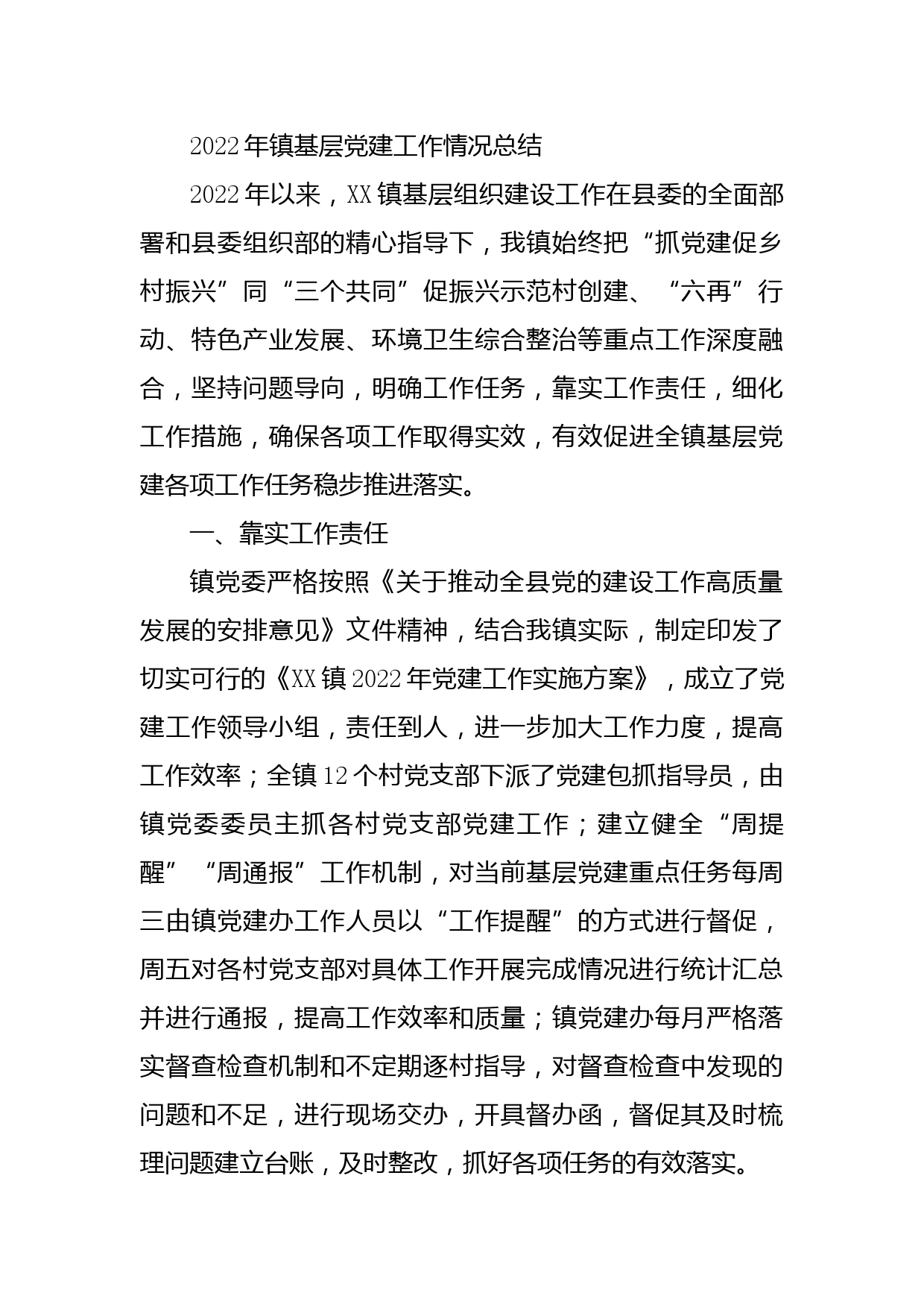 2022年镇基层党建工作情况总结

2022年以来，XX镇基层组织建设工作在县委的全面部署和县委组织部的精心指导下，我镇始终把“抓党建促乡村振兴”同“三个共同”促振兴示范村创建、“六再”行动、特色产业发展、环境卫生综合整治等重点工作深度融合，坚持问题导向，明确工作任务，靠实工作责任，细化工作措施，确保各项工作取得实效，有效促进全镇基层党建各项工作任务稳步推进落实。

一、靠实工作责任

镇党委严格按照《关于推动全县党的建设工作高质量发展的安排意见》文件精神，结合我镇实际，制定印发了切实可行的《XX镇2022年党建工作实施方案》，成立了党建工作领导小组，责任到人，进一步加大工作力度，提高工作效率；全镇12个村党支部下派了党建包抓指导员，由镇党委委员主抓各村党支部党建工作；建立健全“周提醒”“周通报”工作机制，对当前基层党建重点任务每周三由镇党建办工作人员以“工作提醒”的方式进行督促，周五对各村党支部对具体工作开展完成情况进行统计汇总并进行通报，提高工作效率和质量；镇党建办每月严格落实督查检查机制和不定期逐村指导，对督查检查中发现的问题和不足，进行现场交办，开具督办函，督促其及时梳理问题建立台账，及时整改，抓好各项任务的有效落实。